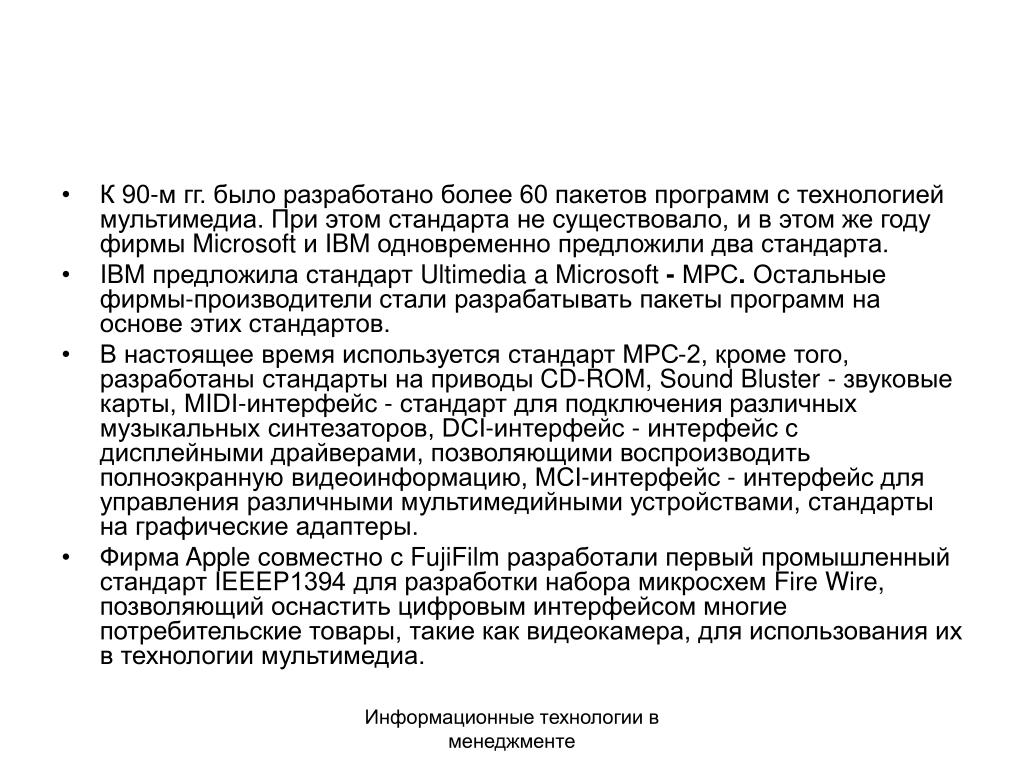 • К 90-м гг. было разработано более 60 пакетов программ с технологией мультимедиа. При этом стандарта не существовало, и в этом же году фирмы Microsoft и IBM одновременно предложили два стандарта.

• IBM предложила стандарт Ultimedia а Microsoft - MPC. Остальные фирмы-производители стали разрабатывать пакеты программ на основе этих стандартов.

• В настоящее время используется стандарт MPC-2, кроме того, разработаны стандарты на приводы CD-ROM, Sound Bluster - звуковые карты, MIDI-интерфейс - стандарт для подключения различных музыкальных синтезаторов, DCI-интерфейс - интерфейс с дисплейными драйверами, позволяющими воспроизводить полноэкранную видеоинформацию, MCI-интерфейс - интерфейс для управления различными мультимедийными устройствами, стандарты на графические адаптеры.

• Фирма Apple совместно с FujiFilm разработали первый промышленный стандарт IEEEP1394 для разработки набора микросхем Fire Wire, позволяющий оснастить цифровым интерфейсом многие потребительские товары, такие как видеокамера, для использования их в технологии мультимедиа.

Информационные технологии в менеджменте